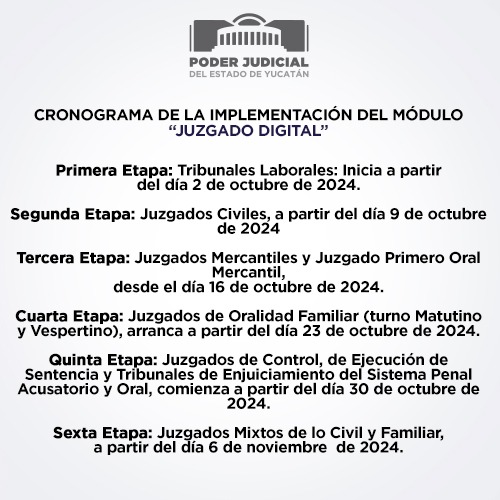 PODER JUDICIAL
DEL ESTADO DE YUCATÁN

CRONOGRAMA DE LA IMPLEMENTACIÓN DEL MÓDULO
“JUZGADO DIGITAL”

Primera Etapa: Tribunales Laborales: Inicia a partir del día 2 de octubre de 2024.

Segunda Etapa: Juzgados Civiles, a partir del día 9 de octubre de 2024

Tercera Etapa: Juzgados Mercantiles y Juzgado Primero Oral Mercantil, desde el día 16 de octubre de 2024.

Cuarta Etapa: Juzgados de Oralidad Familiar (turno Matutino y Vespertino), arranca a partir del día 23 de octubre de 2024.

Quinta Etapa: Juzgados de Control, de Ejecución de Sentencia y Tribunales de Enjuiciamiento del Sistema Penal Acusatorio y Oral, comienza a partir del día 30 de octubre de 2024.

Sexta Etapa: Juzgados Mixtos de lo Civil y Familiar, a partir del día 6 de noviembre de 2024.